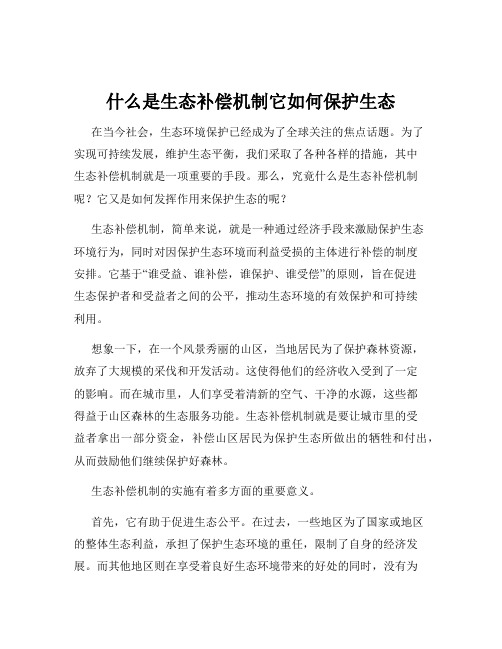 什么是生态补偿机制它如何保护生态

在当今社会，生态环境保护已经成为了全球关注的焦点话题。为了实现可持续发展，维护生态平衡，我们采取了各种各样的措施，其中生态补偿机制就是一项重要的手段。那么，究竟什么是生态补偿机制呢？它又是如何发挥作用来保护生态的呢？

生态补偿机制，简单来说，就是一种通过经济手段来激励保护生态环境行为，同时对因保护生态环境而利益受损的主体进行补偿的制度安排。它基于“谁受益、谁补偿，谁保护、谁受偿”的原则，旨在促进生态保护者和受益者之间的公平，推动生态环境的有效保护和可持续利用。

想象一下，在一个风景秀丽的山区，当地居民为了保护森林资源，放弃了大规模的采伐和开发活动。这使得他们的经济收入受到了一定的影响。而在城市里，人们享受着清新的空气、干净的水源，这些都得益于山区森林的生态服务功能。生态补偿机制就是要让城市里的受益者拿出一部分资金，补偿山区居民为保护生态所做出的牺牲和付出，从而鼓励他们继续保护好森林。

生态补偿机制的实施有着多方面的重要意义。

首先，它有助于促进生态公平。在过去，一些地区为了国家或地区的整体生态利益，承担了保护生态环境的重任，限制了自身的经济发展。而其他地区则在享受着良好生态环境带来的好处的同时，没有为